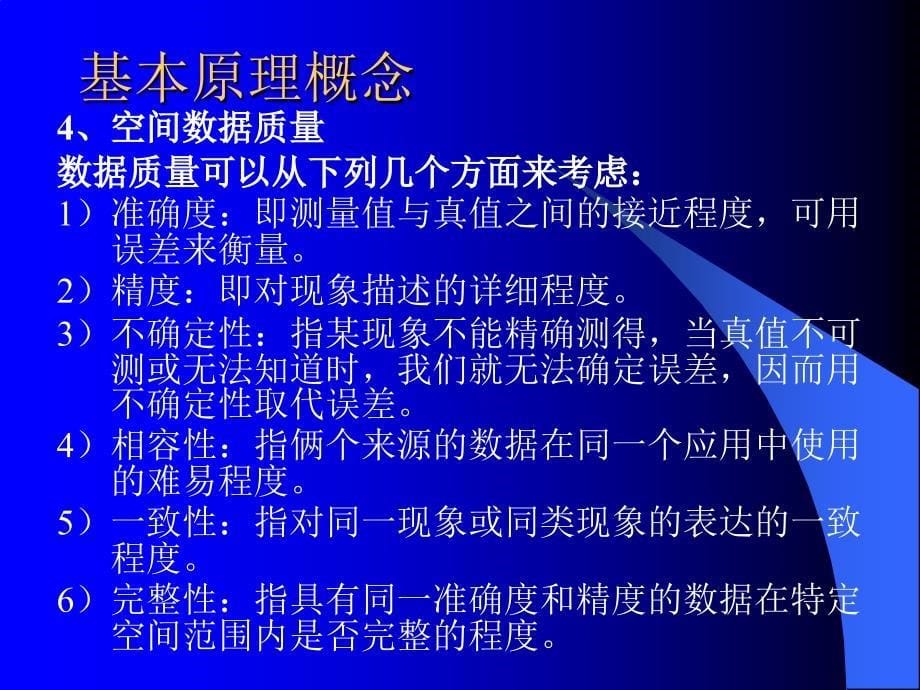 基本原理概念

4、空间数据质量

数据质量可以从下列几个方面来考虑：

1）准确度：即测量值与真值之间的接近程度，可用误差来衡量。

2）精度：即对现象描述的详细程度。

3）不确定性：指某现象不能精确测得，当真值不可测或无法知道时，我们就无法确定误差，因而用不确定性取代误差。

4）相容性：指俩个来源的数据在同一个应用中使用的难易程度。

5）一致性：指对同一现象或同类现象的表达的一致程度。

6）完整性：指具有同一准确度和精度的数据在特定空间范围内是否完整的程度。